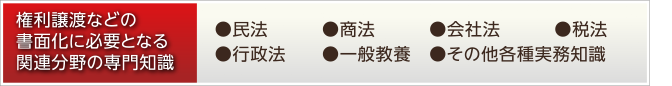 権利譲渡などの書面化に必要となる関連分野の専門知識

●民法　●商法　●会社法　●税法
●行政法　●一般教養　●その他各種実務知識